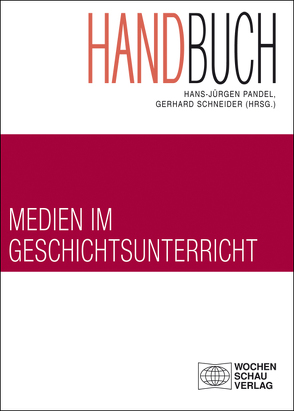 HANDBUCH

HANS-JÜRGEN PANDEL, GERHARD SCHNEIDER (HRSG.)

MEDIEN IM GESCHICHTSUNTERRICHT

WOCHEN SCHAU VERLAG